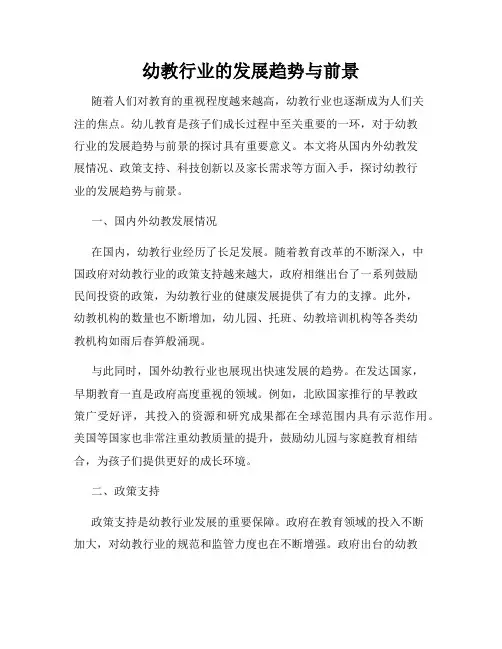 幼教行业的发展趋势与前景

随着人们对教育的重视程度越来越高，幼教行业也逐渐成为人们关注的焦点。幼儿教育是孩子们成长过程中至关重要的一环，对于幼教行业的发展趋势与前景的探讨具有重要意义。本文将从国内外幼教发展情况、政策支持、科技创新以及家长需求等方面入手，探讨幼教行业的发展趋势与前景。

一、国内外幼教发展情况

在国内，幼教行业经历了长足发展。随着教育改革的不断深入，中国政府对幼教行业的政策支持越来越大，政府相继出台了一系列鼓励民间投资的政策，为幼教行业的健康发展提供了有力的支撑。此外，幼教机构的数量也不断增加，幼儿园、托班、幼教培训机构等各类幼教机构如雨后春笋般涌现。

与此同时，国外幼教行业也展现出快速发展的趋势。在发达国家，早期教育一直是政府高度重视的领域。例如，北欧国家推行的早教政策广受好评，其投入的资源和研究成果都在全球范围内具有示范作用。美国等国家也非常注重幼教质量的提升，鼓励幼儿园与家庭教育相结合，为孩子们提供更好的成长环境。

二、政策支持

政策支持是幼教行业发展的重要保障。政府在教育领域的投入不断加大，对幼教行业的规范和监管力度也在不断增强。政府出台的幼教